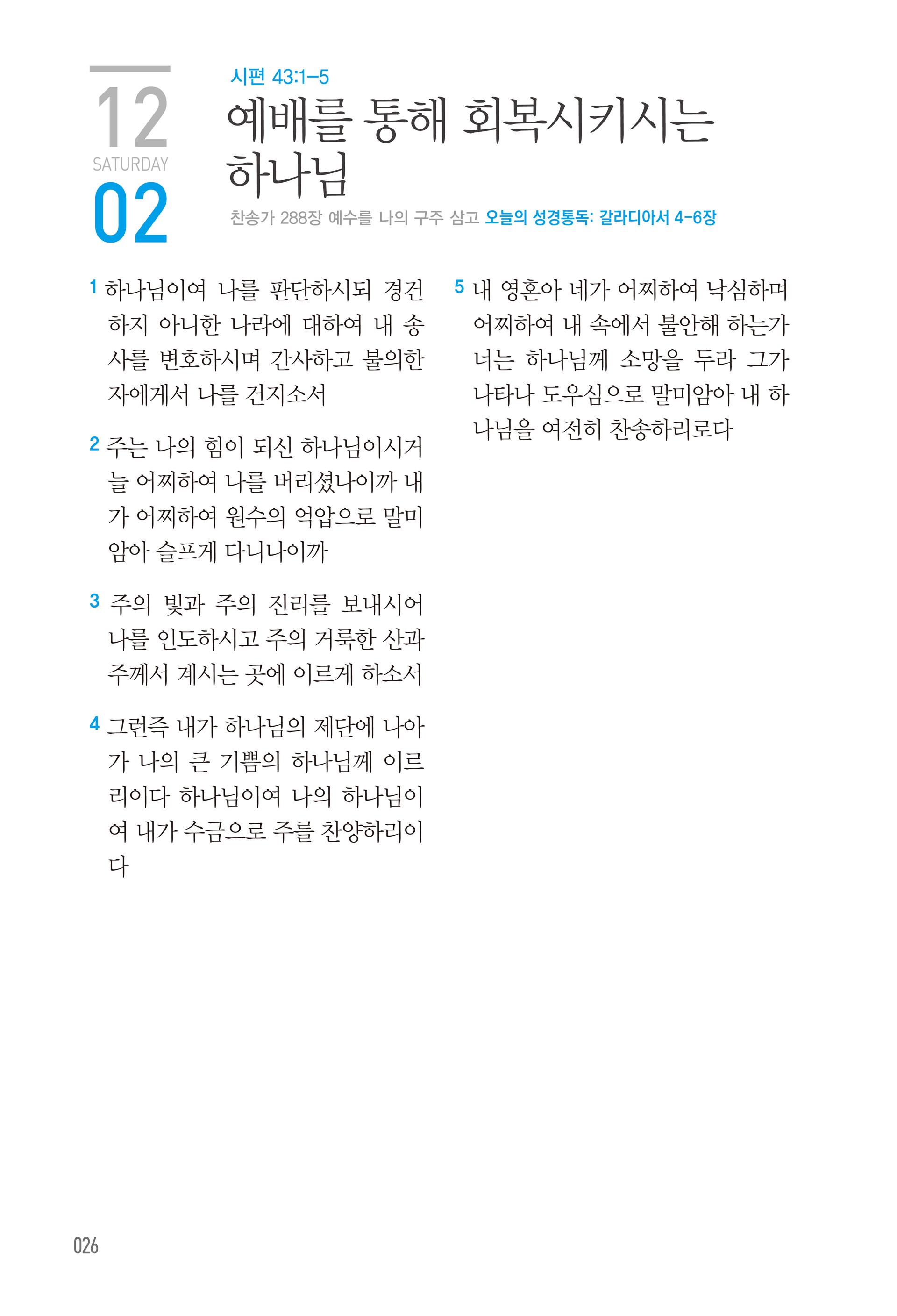 12
SATURDAY
02

시편 43:1–5
예배를 통해 회복시키시는 하나님

찬송가 288장 예수를 나의 구주 삼고 오늘의 성경통독: 갈라디아서 4–6장

1 하나님이여 나를 판단하시되 경건하지 아니한 나라에 대하여 내 송사를 변호하시며 간사하고 불의한 자에게서 나를 건지소서

2 주는 나의 힘이 되신 하나님이시거늘 어찌하여 나를 버리셨나이까 내가 어찌하여 원수의 억압으로 말미암아 슬프게 다니나이까

3 주의 빛과 주의 진리를 보내시어 나를 인도하시고 주의 거룩한 산과 주께서 계시는 곳에 이르게 하소서

4 그런즉 내가 하나님의 제단에 나아가 나의 큰 기쁨의 하나님께 이르리이다 하나님이여 나의 하나님이여 내가 수금으로 주를 찬양하리이다

5 내 영혼아 네가 어찌하여 낙심하며 어찌하여 내 속에서 불안해 하는가 너는 하나님께 소망을 두라 그가 나타나 도우심으로 말미암아 내 하나님을 여전히 찬송하리로다

026